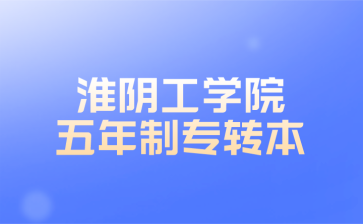 淮阴工学院
五年制专转本